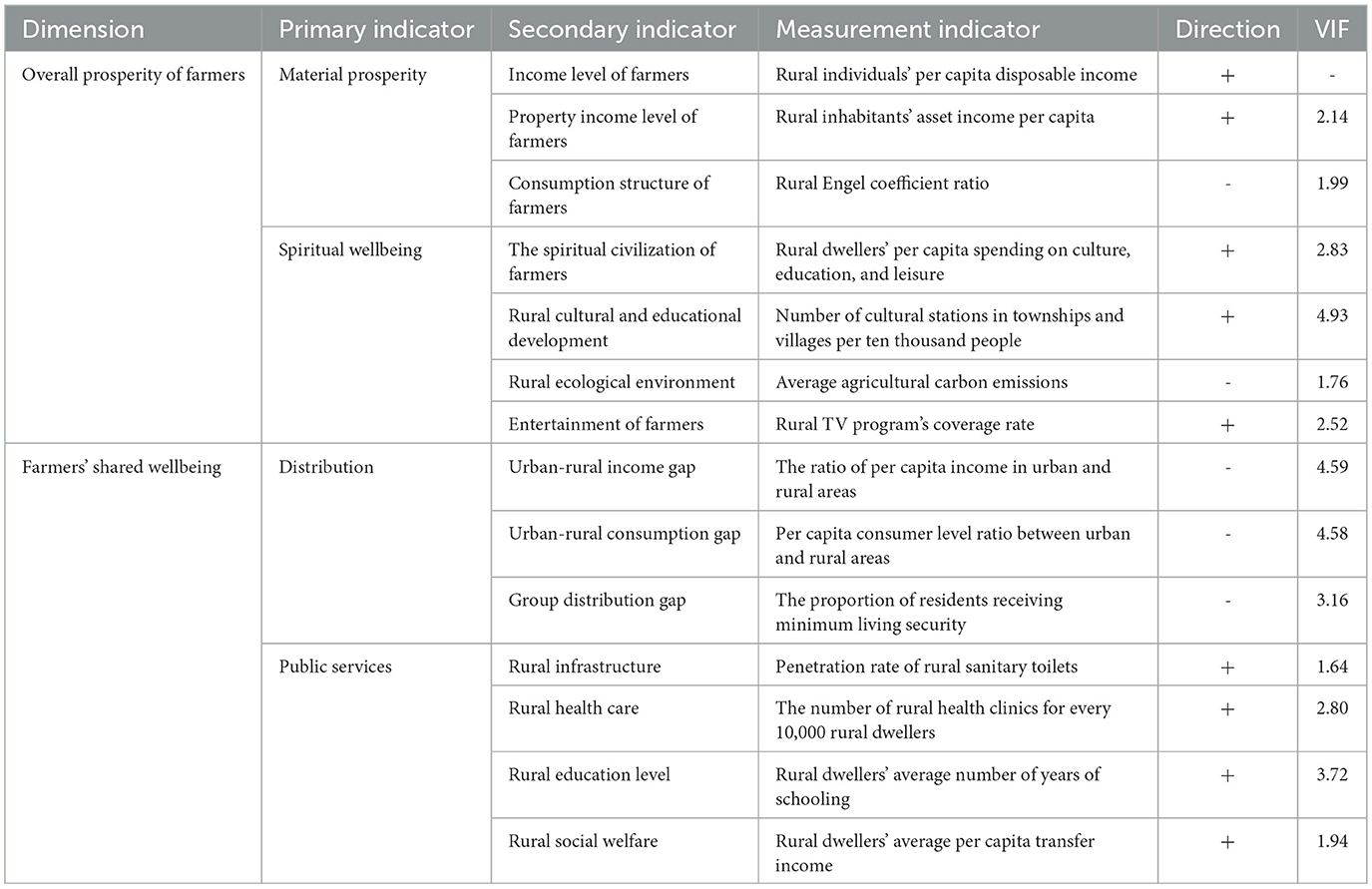 | Dimension | Primary indicator | Secondary indicator | Measurement indicator | Direction | VIF |
|---|---|---|---|---|---|
| Overall prosperity of farmers | Material prosperity | Income level of farmers | Rural individuals' per capita disposable income | + | - |
| | | Property income level of farmers | Rural inhabitants' asset income per capita | + | 2.14 |
| | | Consumption structure of farmers | Rural Engel coefficient ratio | - | 1.99 |
| | Spiritual wellbeing | The spiritual civilization of farmers | Rural dwellers' per capita spending on culture, education, and leisure | + | 2.83 |
| | | Rural cultural and educational development | Number of cultural stations in townships and villages per ten thousand people | + | 4.93 |
| | | Rural ecological environment | Average agricultural carbon emissions | - | 1.76 |
| | | Entertainment of farmers | Rural TV program's coverage rate | + | 2.52 |
| Farmers' shared wellbeing | Distribution | Urban-rural income gap | The ratio of per capita income in urban and rural areas | - | 4.59 |
| | | Urban-rural consumption gap | Per capita consumer level ratio between urban and rural areas | - | 4.58 |
| | | Group distribution gap | The proportion of residents receiving minimum living security | - | 3.16 |
| | Public services | Rural infrastructure | Penetration rate of rural sanitary toilets | + | 1.64 |
| | | Rural health care | The number of rural health clinics for every 10,000 rural dwellers | + | 2.80 |
| | | Rural education level | Rural dwellers' average number of years of schooling | + | 3.72 |
| | | Rural social welfare | Rural dwellers' average per capita transfer income | + | 1.94 |